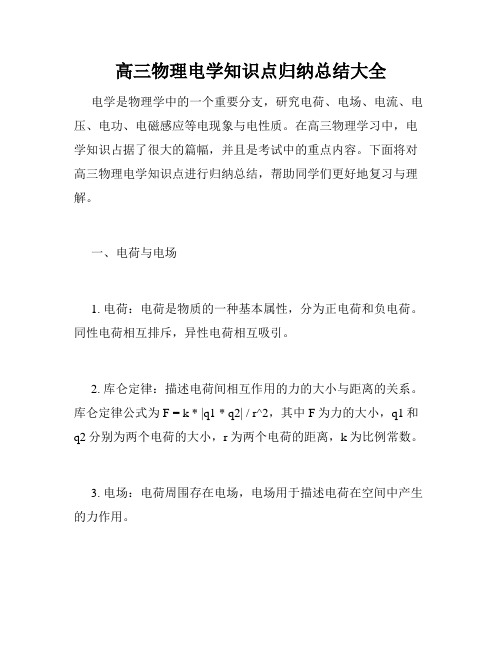 高三物理电学知识点归纳总结大全

电学是物理学中的一个重要分支，研究电荷、电场、电流、电压、电功、电磁感应等电现象与电性质。在高三物理学习中，电学知识占据了很大的篇幅，并且是考试中的重点内容。下面将对高三物理电学知识点进行归纳总结，帮助同学们更好地复习与理解。

一、电荷与电场

1. 电荷：电荷是物质的一种基本属性，分为正电荷和负电荷。同性电荷相互排斥，异性电荷相互吸引。

2. 库仑定律：描述电荷间相互作用的力的大小与距离的关系。库仑定律公式为 F = k * |q1 * q2| / r^2，其中 F 为力的大小，q1 和 q2 分别为两个电荷的大小，r 为两个电荷的距离，k 为比例常数。

3. 电场：电荷周围存在电场，电场用于描述电荷在空间中产生的力作用。